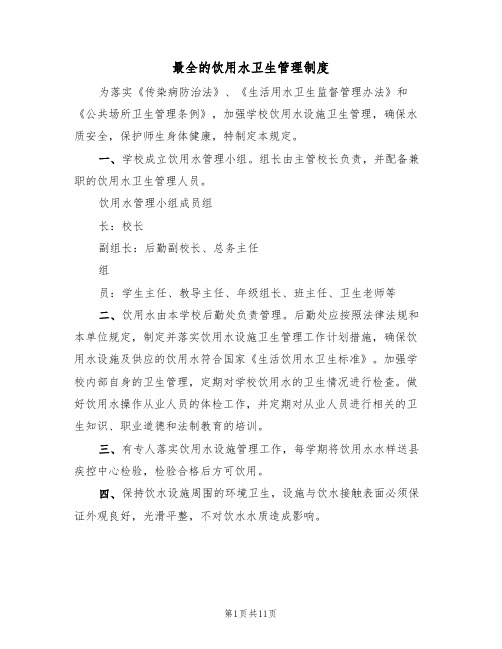 最全的饮用水卫生管理制度

为落实《传染病防治法》、《生活用水卫生监督管理办法》和《公共场所卫生管理条例》，加强学校饮用水设施卫生管理，确保水质安全，保护师生身体健康，特制定本规定。

一、学校成立饮用水管理小组。组长由主管校长负责，并配备兼职的饮用水卫生管理人员。

饮用水管理小组成员组

长：校长

副组长：后勤副校长、总务主任

组

员：学生主任、教导主任、年级组长、班主任、卫生老师等

二、饮用水由本学校后勤处负责管理。后勤处应按照法律法规和本单位规定，制定并落实饮用水设施卫生管理工作计划措施，确保饮用水设施及供应的饮用水符合国家《生活饮用水卫生标准》。加强学校内部自身的卫生管理，定期对学校饮用水的卫生情况进行检查。做好饮用水操作从业人员的体检工作，并定期对从业人员进行相关的卫生知识、职业道德和法制教育的培训。

三、有专人落实饮用水设施管理工作，每学期将饮用水水样送县疾控中心检验，检验合格后方可饮用。

四、保持饮水设施周围的环境卫生，设施与饮水接触表面必须保证外观良好，光滑平整，不对饮水水质造成影响。

第1页共11页